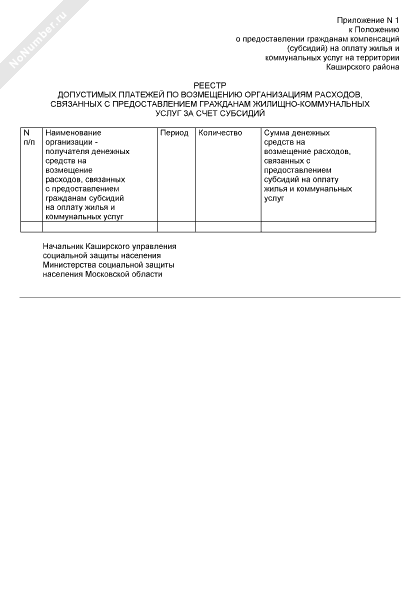 NoNumber.ru

Приложение N 1
к Положению
о предоставлении гражданам компенсаций
(субсидий) на оплату жилья и
коммунальных услуг на территории
Каширского района

РЕЕСТР
ДОПУСТИМЫХ ПЛАТЕЖЕЙ ПО ВОЗМЕЩЕНИЮ ОРГАНИЗАЦИЯМ РАСХОДОВ, СВЯЗАННЫХ С ПРЕДОСТАВЛЕНИЕМ ГРАЖДАНАМ ЖИЛИЩНО-КОММУНАЛЬНЫХ УСЛУГ ЗА СЧЕТ СУБСИДИЙ

| N п/п | Наименование организации - получателя денежных средств на возмещение расходов, связанных с предоставлением гражданам субсидий на оплату жилья и коммунальных услуг | Период | Количество | Сумма денежных средств на возмещение расходов, связанных с предоставлением субсидий на оплату жилья и коммунальных услуг |
|---|---|---|---|---|
| | | | | |

Начальник Каширского управления
социальной защиты населения
Министерства социальной защиты
населения Московской области